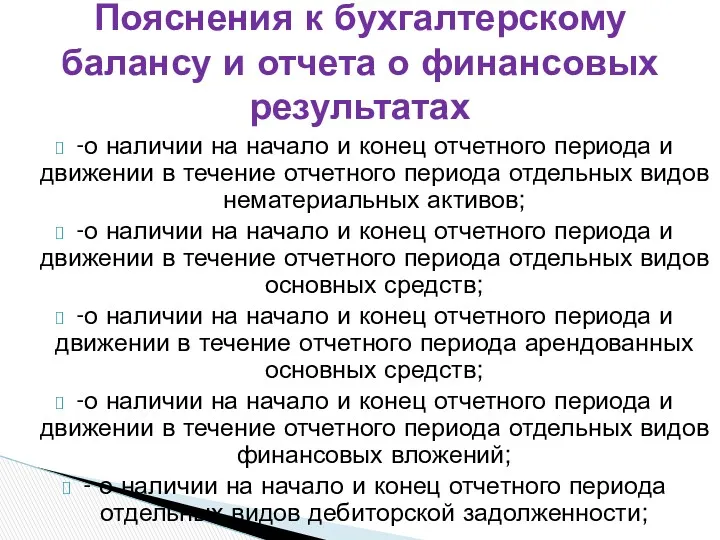 Пояснения к бухгалтерскому балансу и отчета о финансовых результатах

-о наличии на начало и конец отчетного периода и движении в течение отчетного периода отдельных видов нематериальных активов;

-о наличии на начало и конец отчетного периода и движении в течение отчетного периода отдельных видов основных средств;

-о наличии на начало и конец отчетного периода и движении в течение отчетного периода арендованных основных средств;

-о наличии на начало и конец отчетного периода и движении в течение отчетного периода отдельных видов финансовых вложений;

- о наличии на начало и конец отчетного периода отдельных видов дебиторской задолженности;